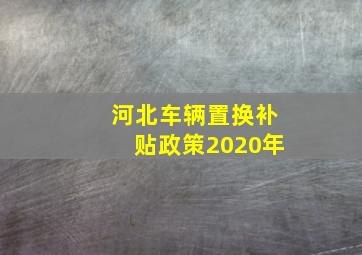 河北车辆置换补贴政策2020年